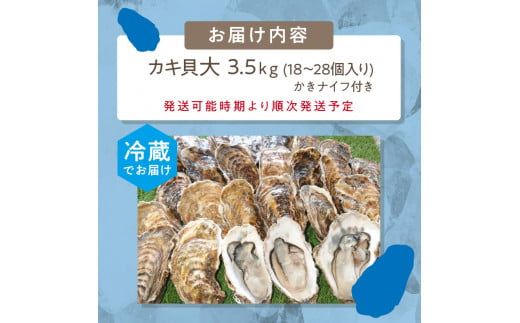 お届け内容

カキ貝大 3.5kg (18~28個入り)
かきナイフ付き

発送可能時期より順次発送予定

冷蔵
でお届け